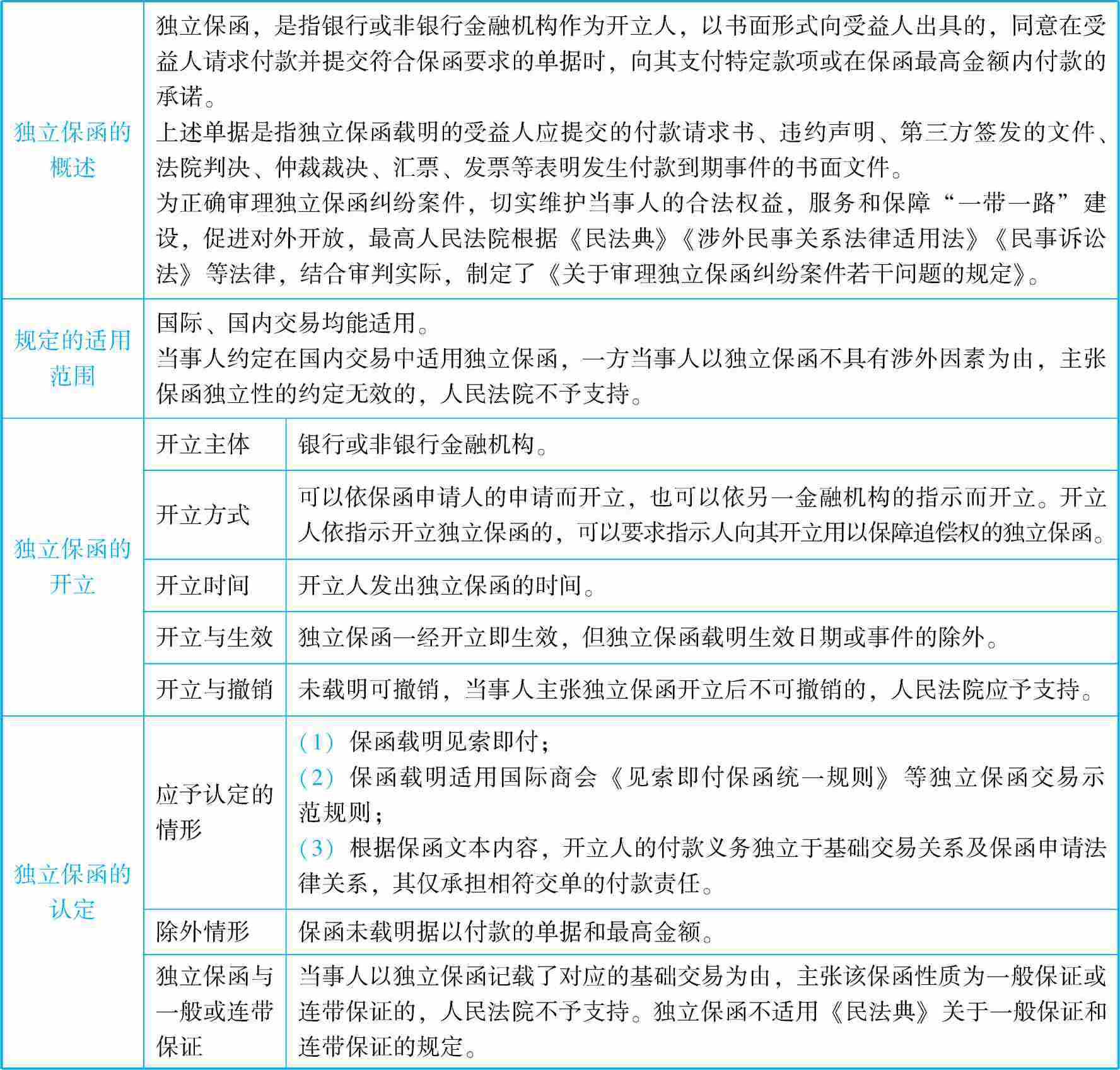 | 独立保函的概述 | 独立保函，是指银行或非银行金融机构作为开立人，以书面形式向受益人出具的，同意在受益人请求付款并提交符合保函要求的单据时，向其支付特定款项或在保函最高金额内付款的承诺。<br>上述单据是指独立保函载明的受益人应提交的付款请求书、违约声明、第三方签发的文件、法院判决、仲裁裁决、汇票、发票等表明发生付款到期事件的书面文件。<br>为正确审理独立保函纠纷案件，切实维护当事人的合法权益，服务和保障“一带一路”建设，促进对外开放，最高人民法院根据《民法典》《涉外民事关系法律适用法》《民事诉讼法》等法律，结合审判实际，制定了《关于审理独立保函纠纷案件若干问题的规定》。 | |
|---|---|---|
| 规定的适用范围 | 国际、国内交易均能适用。<br>当事人约定在国内交易中适用独立保函，一方当事人以独立保函不具有涉外因素为由，主张保函独立性的约定无效的，人民法院不予支持。 | |
| 独立保函的开立 | 开立主体 | 银行或非银行金融机构。 |
| | 开立方式 | 可以依保函申请人的申请而开立，也可以依另一金融机构的指示而开立。开立人依指示开立独立保函的，可以要求指示人向其开立用以保障追偿权的独立保函。 |
| | 开立时间 | 开立人发出独立保函的时间。 |
| | 开立与生效 | 独立保函一经开立即生效，但独立保函载明生效日期或事件的除外。 |
| | 开立与撤销 | 未载明可撤销，当事人主张独立保函开立后不可撤销的，人民法院应予支持。 |
| 独立保函的认定 | 应予认定的情形 | （1）保函载明见索即付；<br>（2）保函载明适用国际商会《见索即付保函统一规则》等独立保函交易示范规则；<br>（3）根据保函文本内容，开立人的付款义务独立于基础交易关系及保函申请法律关系，其仅承担相符交单的付款责任。 |
| | 除外情形 | 保函未载明据以付款的单据和最高金额。 |
| | 独立保函与一般或连带保证 | 当事人以独立保函记载了对应的基础交易为由，主张该保函性质为一般保证或连带保证的，人民法院不予支持。独立保函不适用《民法典》关于一般保证和连带保证的规定。 |